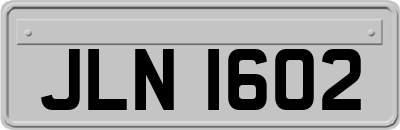 JLN 1602